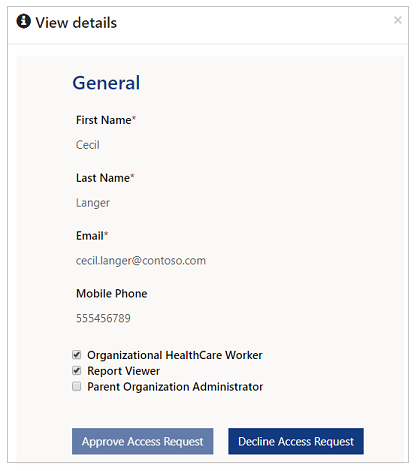 View details

×

General

First Name*

Cecil

Last Name*

Langer

Email*

cecil.langer@contoso.com

Mobile Phone

555456789

Organizational HealthCare Worker
Report Viewer
Parent Organization Administrator

Approve Access Request

Decline Access Request